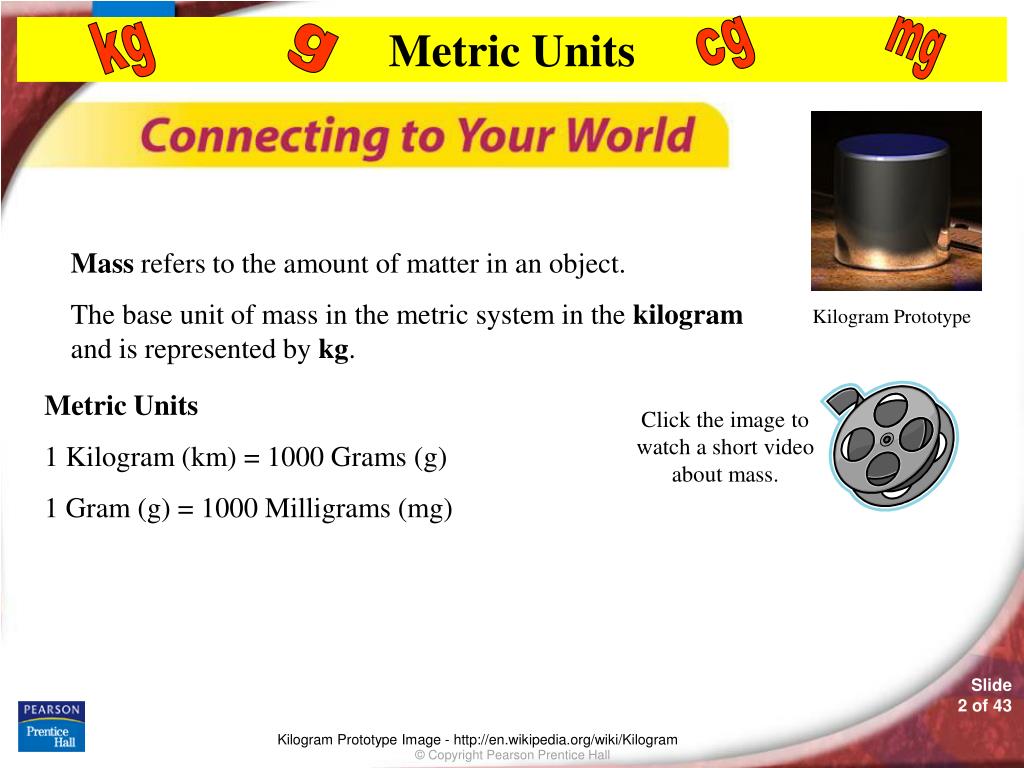 kg g Metric Units cg mg

Connecting to Your World

Mass refers to the amount of matter in an object.

The base unit of mass in the metric system in the kilogram and is represented by kg.

Kilogram Prototype

Metric Units

1 Kilogram (km) = 1000 Grams (g)

1 Gram (g) = 1000 Milligrams (mg)

Click the image to watch a short video about mass.

PEARSON Prentice Hall

Kilogram Prototype Image - http://en.wikipedia.org/wiki/Kilogram
© Copyright Pearson Prentice Hall

Slide 2 of 43